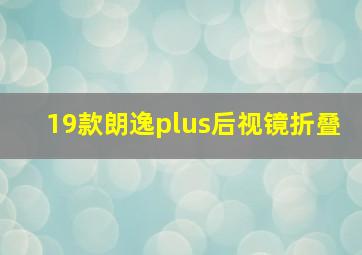 19款朗逸plus后视镜折叠